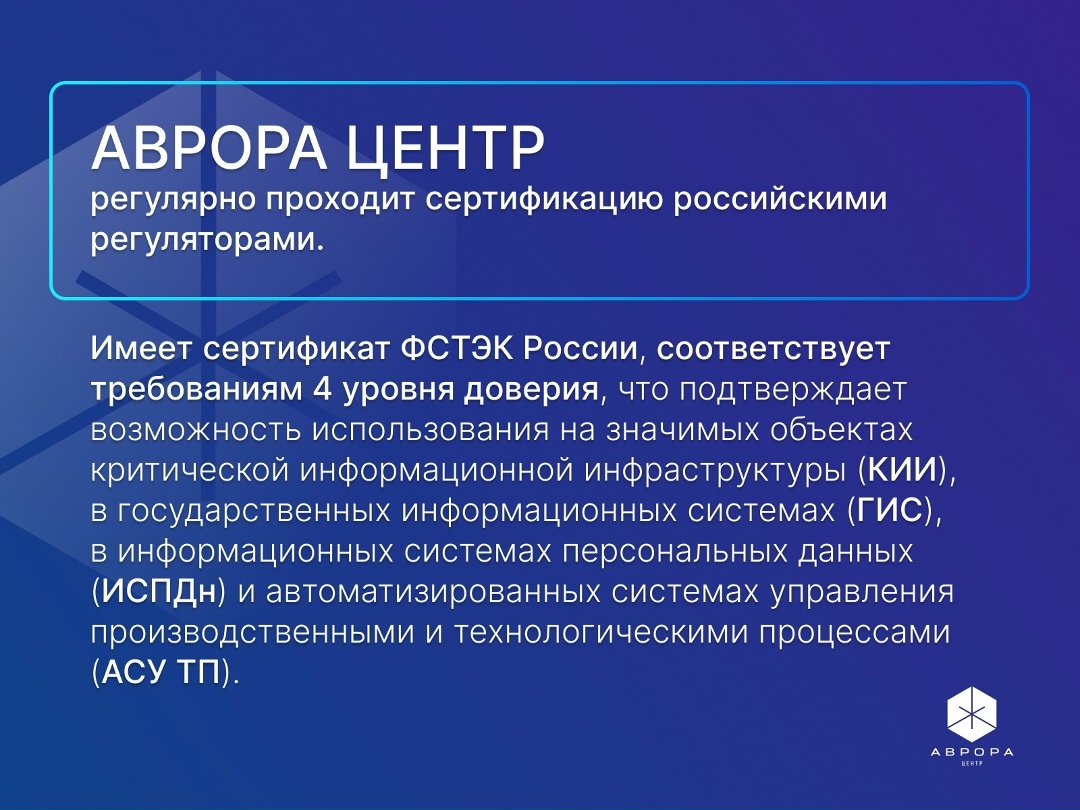 АВРОРА ЦЕНТР
регулярно проходит сертификацию российскими регуляторами.

Имеет сертификат ФСТЭК России, соответствует требованиям 4 уровня доверия, что подтверждает возможность использования на значимых объектах критической информационной инфраструктуры (КИИ), в государственных информационных системах (ГИС), в информационных системах персональных данных (ИСПДн) и автоматизированных системах управления производственными и технологическими процессами (АСУ ТП).

АВРОРА
ЦЕНТР